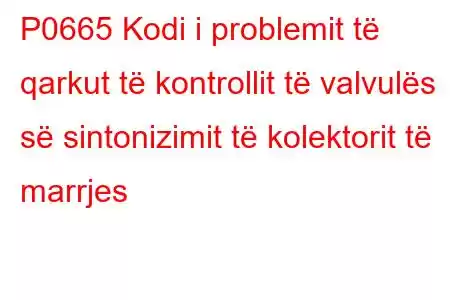 P0665 Kodi i problemit të qarkut të kontrollit të valvulës së sintonizimit të kolektorit të marrjes